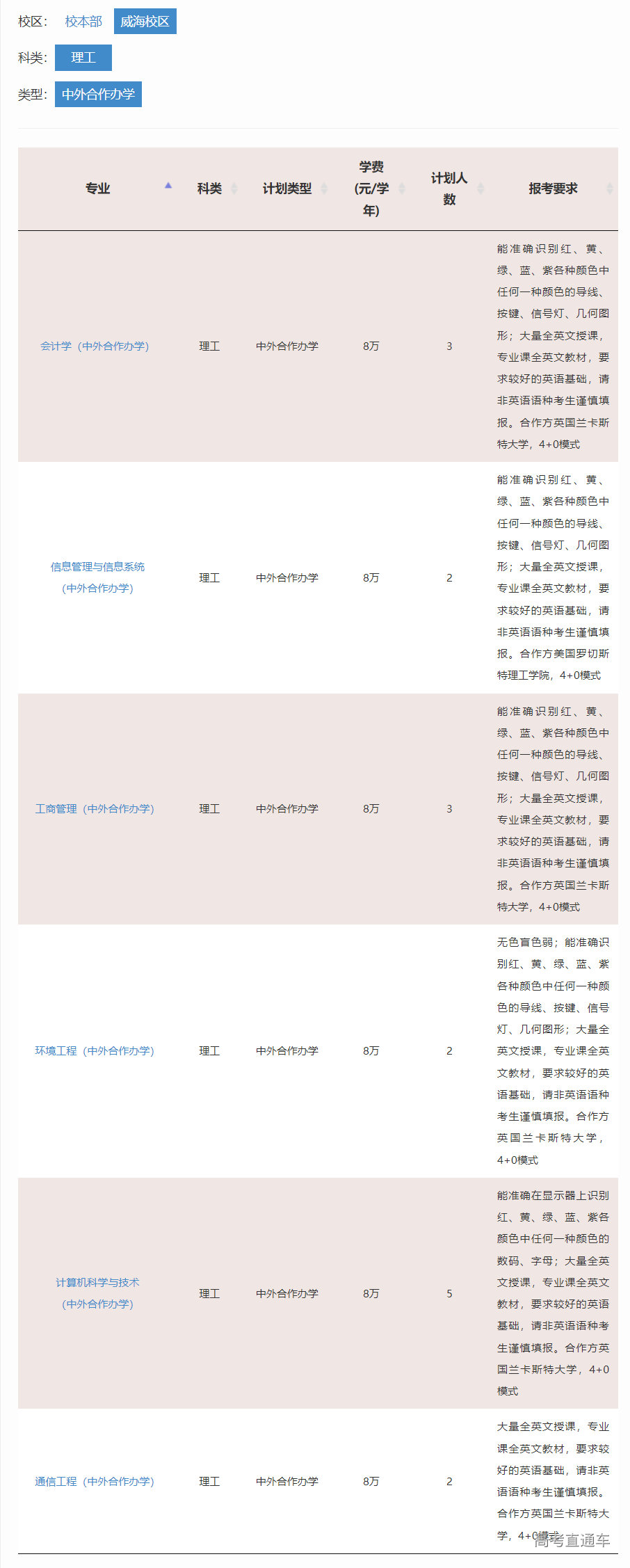 校区: 校本部 威海校区

科类: 理工

类型: 中外合作办学

| 专业 | 科类 | 计划类型 | 学费(元/学年) | 计划人数 | 报考要求 |
|---|---|---|---|---|---|
| 会计学（中外合作办学） | 理工 | 中外合作办学 | 8万 | 3 | 能准确识别红、黄、绿、蓝、紫各种颜色中任何一种颜色的导线、按键、信号灯、几何图形；大量全英文授课，专业课全英文教材，要求较好的英语基础，请非英语语种考生谨慎填报。合作方英国兰卡斯特大学，4+0模式 |
| 信息管理与信息系统（中外合作办学） | 理工 | 中外合作办学 | 8万 | 2 | 能准确识别红、黄、绿、蓝、紫各种颜色中任何一种颜色的导线、按键、信号灯、几何图形；大量全英文授课，专业课全英文教材，要求较好的英语基础，请非英语语种考生谨慎填报。合作方美国罗切斯特理工学院，4+0模式 |
| 工商管理（中外合作办学） | 理工 | 中外合作办学 | 8万 | 3 | 能准确识别红、黄、绿、蓝、紫各种颜色中任何一种颜色的导线、按键、信号灯、几何图形；大量全英文授课，专业课全英文教材，要求较好的英语基础，请非英语语种考生谨慎填报。合作方英国兰卡斯特大学，4+0模式 |
| 环境工程（中外合作办学） | 理工 | 中外合作办学 | 8万 | 2 | 无色盲色弱；能准确识别红、黄、绿、蓝、紫各种颜色中任何一种颜色的导线、按键、信号灯、几何图形；大量全英文授课，专业课全英文教材，要求较好的英语基础，请非英语语种考生谨慎填报。合作方英国兰卡斯特大学，4+0模式 |
| 计算机科学与技术（中外合作办学） | 理工 | 中外合作办学 | 8万 | 5 | 能准确在显示器上识别红、黄、绿、蓝、紫各颜色中任何一种颜色的数码、字母；大量全英文授课，专业课全英文教材，要求较好的英语基础，请非英语语种考生谨慎填报。合作方英国兰卡斯特大学，4+0模式 |
| 通信工程（中外合作办学） | 理工 | 中外合作办学 | 8万 | 2 | 大量全英文授课，专业课全英文教材，要求较好的英语基础，请非英语语种考生谨慎填报。合作方英国兰卡斯特大学，4+0模式 |

高考直通车